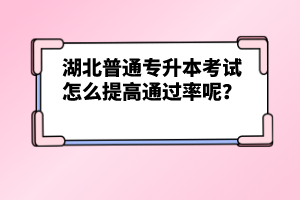 湖北普通专升本考试怎么提高通过率呢?